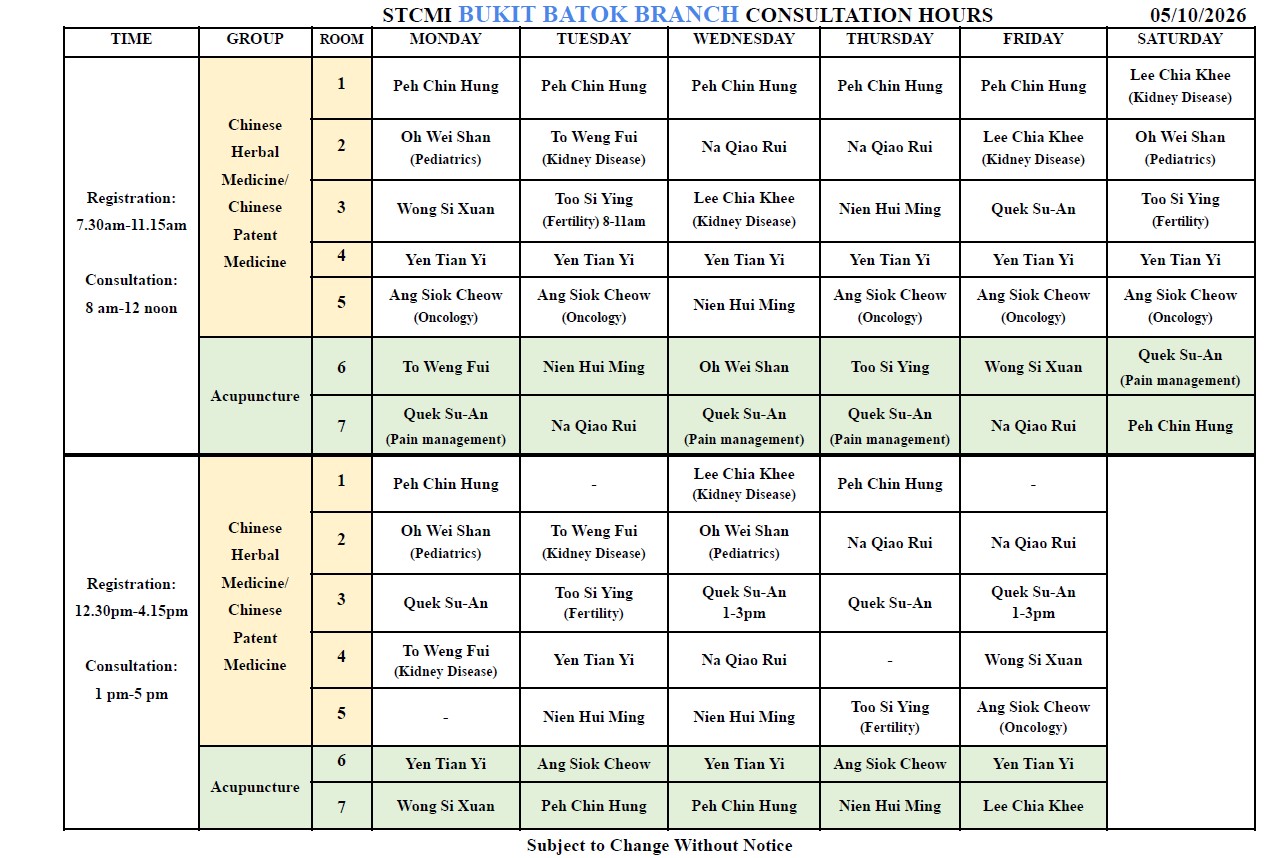 STCMI BUKIT BATOK BRANCH CONSULTATION HOURS 05/10/2026

| TIME | GROUP | ROOM | MONDAY | TUESDAY | WEDNESDAY | THURSDAY | FRIDAY | SATURDAY |
|---|---|---|---|---|---|---|---|---|
| Registration: 7.30am-11.15am Consultation: 8 am-12 noon | Chinese Herbal Medicine/ Chinese Patent Medicine | 1 | Peh Chin Hung | Peh Chin Hung | Peh Chin Hung | Peh Chin Hung | Peh Chin Hung | Lee Chia Khee (Kidney Disease) |
| | | 2 | Oh Wei Shan (Pediatrics) | To Weng Fui (Kidney Disease) | Na Qiao Rui | Na Qiao Rui | Lee Chia Khee (Kidney Disease) | Oh Wei Shan (Pediatrics) |
| | | 3 | Wong Si Xuan | Too Si Ying (Fertility) 8-11am | Lee Chia Khee (Kidney Disease) | Nien Hui Ming | Quek Su-An | Too Si Ying (Fertility) |
| | | 4 | Yen Tian Yi | Yen Tian Yi | Yen Tian Yi | Yen Tian Yi | Yen Tian Yi | Yen Tian Yi |
| | | 5 | Ang Siok Cheow (Oncology) | Ang Siok Cheow (Oncology) | Nien Hui Ming | Ang Siok Cheow (Oncology) | Ang Siok Cheow (Oncology) | Ang Siok Cheow (Oncology) |
| | Acupuncture | 6 | To Weng Fui | Nien Hui Ming | Oh Wei Shan | Too Si Ying | Wong Si Xuan | Quek Su-An (Pain management) |
| | | 7 | Quek Su-An (Pain management) | Na Qiao Rui | Quek Su-An (Pain management) | Quek Su-An (Pain management) | Na Qiao Rui | Peh Chin Hung |
| Registration: 12.30pm-4.15pm Consultation: 1 pm-5 pm | Chinese Herbal Medicine/ Chinese Patent Medicine | 1 | Peh Chin Hung | - | Lee Chia Khee (Kidney Disease) | Peh Chin Hung | - | |
| | | 2 | Oh Wei Shan (Pediatrics) | To Weng Fui (Kidney Disease) | Oh Wei Shan (Pediatrics) | Na Qiao Rui | Na Qiao Rui | |
| | | 3 | Quek Su-An | Too Si Ying (Fertility) | Quek Su-An 1-3pm | Quek Su-An | Quek Su-An 1-3pm | |
| | | 4 | To Weng Fui (Kidney Disease) | Yen Tian Yi | Na Qiao Rui | - | Wong Si Xuan | |
| | | 5 | - | Nien Hui Ming | Nien Hui Ming | Too Si Ying (Fertility) | Ang Siok Cheow (Oncology) | |
| | Acupuncture | 6 | Yen Tian Yi | Ang Siok Cheow | Yen Tian Yi | Ang Siok Cheow | Yen Tian Yi | |
| | | 7 | Wong Si Xuan | Peh Chin Hung | Peh Chin Hung | Nien Hui Ming | Lee Chia Khee | |

Subject to Change Without Notice